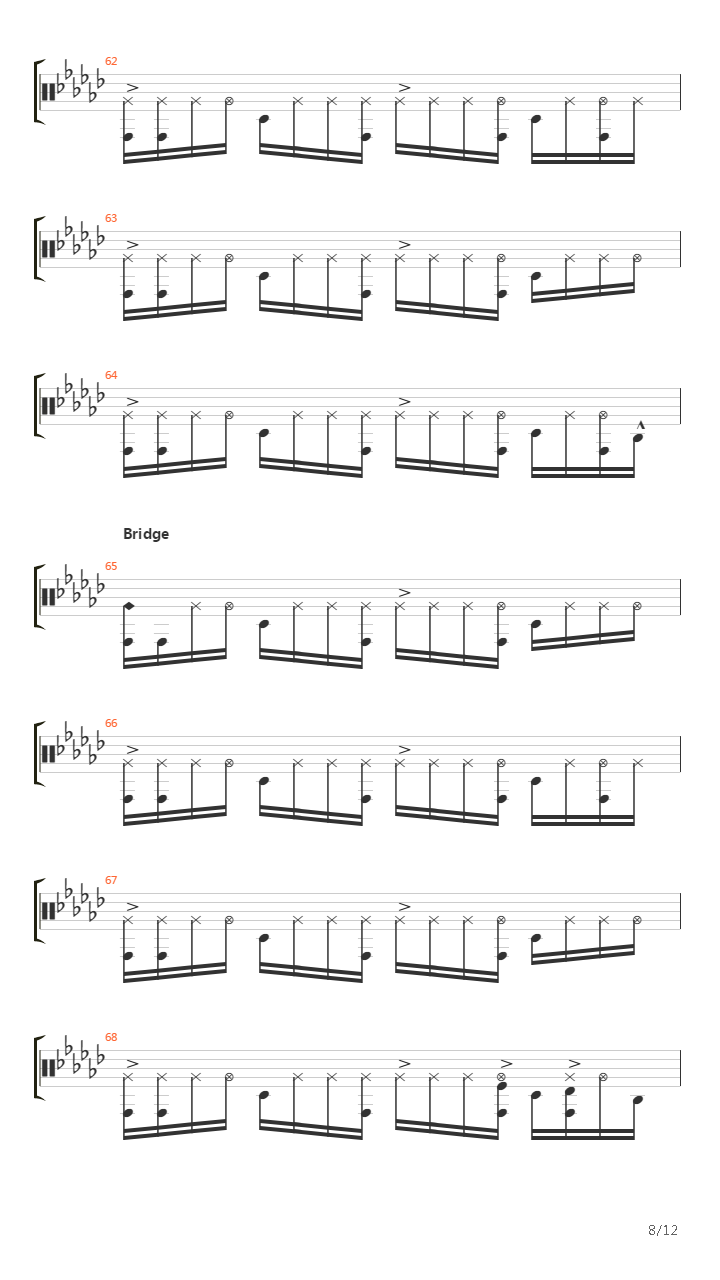 62

63

64

Bridge

65

66

67

68

8/12